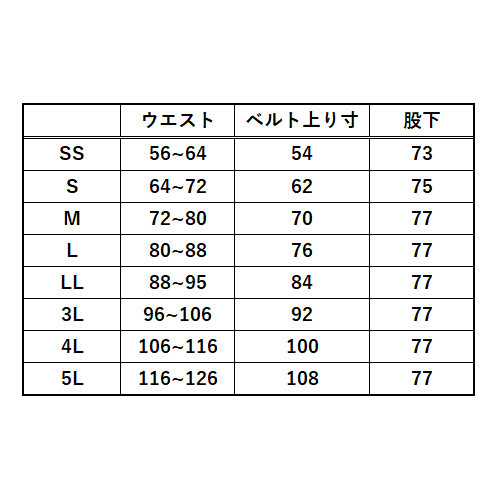 |  | ウエスト | ベルト上り寸 | 股下 |
|---|---|---|---|
| SS | 56~64 | 54 | 73 |
| S | 64~72 | 62 | 75 |
| M | 72~80 | 70 | 77 |
| L | 80~88 | 76 | 77 |
| LL | 88~95 | 84 | 77 |
| 3L | 96~106 | 92 | 77 |
| 4L | 106~116 | 100 | 77 |
| 5L | 116~126 | 108 | 77 |